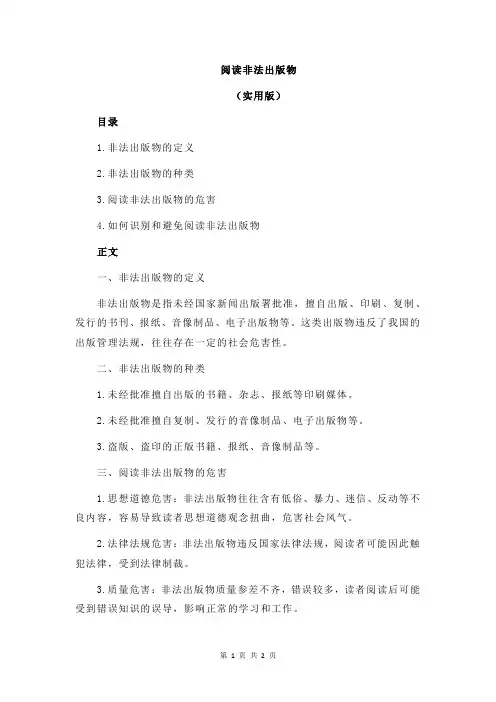 阅读非法出版物

（实用版）

目录

1.非法出版物的定义

2.非法出版物的种类

3.阅读非法出版物的危害

4.如何识别和避免阅读非法出版物

正文

一、非法出版物的定义

非法出版物是指未经国家新闻出版署批准，擅自出版、印刷、复制、发行的书刊、报纸、音像制品、电子出版物等。这类出版物违反了我国的出版管理法规，往往存在一定的社会危害性。

二、非法出版物的种类

1.未经批准擅自出版的书籍、杂志、报纸等印刷媒体。

2.未经批准擅自复制、发行的音像制品、电子出版物等。

3.盗版、盗印的正版书籍、报纸、音像制品等。

三、阅读非法出版物的危害

1.思想道德危害：非法出版物往往含有低俗、暴力、迷信、反动等不良内容，容易导致读者思想道德观念扭曲，危害社会风气。

2.法律法规危害：非法出版物违反国家法律法规，阅读者可能因此触犯法律，受到法律制裁。

3.质量危害：非法出版物质量参差不齐，错误较多，读者阅读后可能受到错误知识的误导，影响正常的学习和工作。

第 1 页 共 2 页